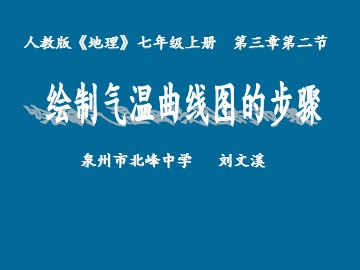 人教版《地理》七年级上册　第三章第二节

绘制气温曲线图的步骤

泉州市北峰中学　　刘文溪